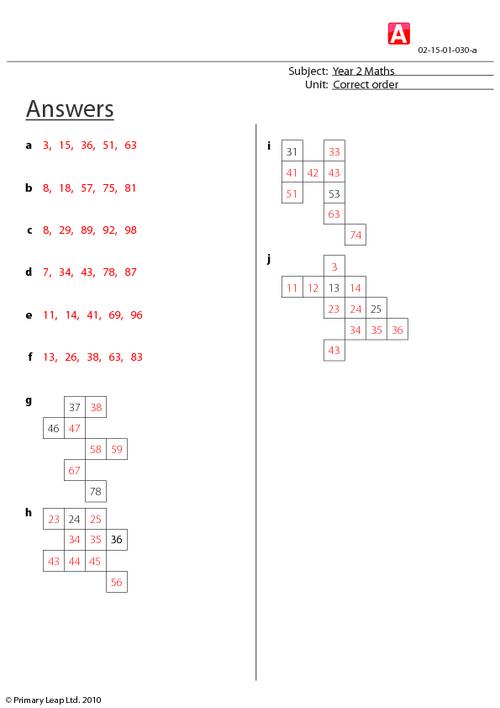 A

02-15-01-030-a

Subject: Year 2 Maths
Unit: Correct order

Answers

a 3, 15, 36, 51, 63

b 8, 18, 57, 75, 81

c 8, 29, 89, 92, 98

d 7, 34, 43, 78, 87

e 11, 14, 41, 69, 96

f 13, 26, 38, 63, 83

g
37 38
46 47
58 59
67
78

h
23 24 25
34 35 36
43 44 45
56

i
31 33
41 42 43
51 53
63
74

j
3
11 12 13 14
23 24 25
34 35 36
43

© Primary Leap Ltd. 2010